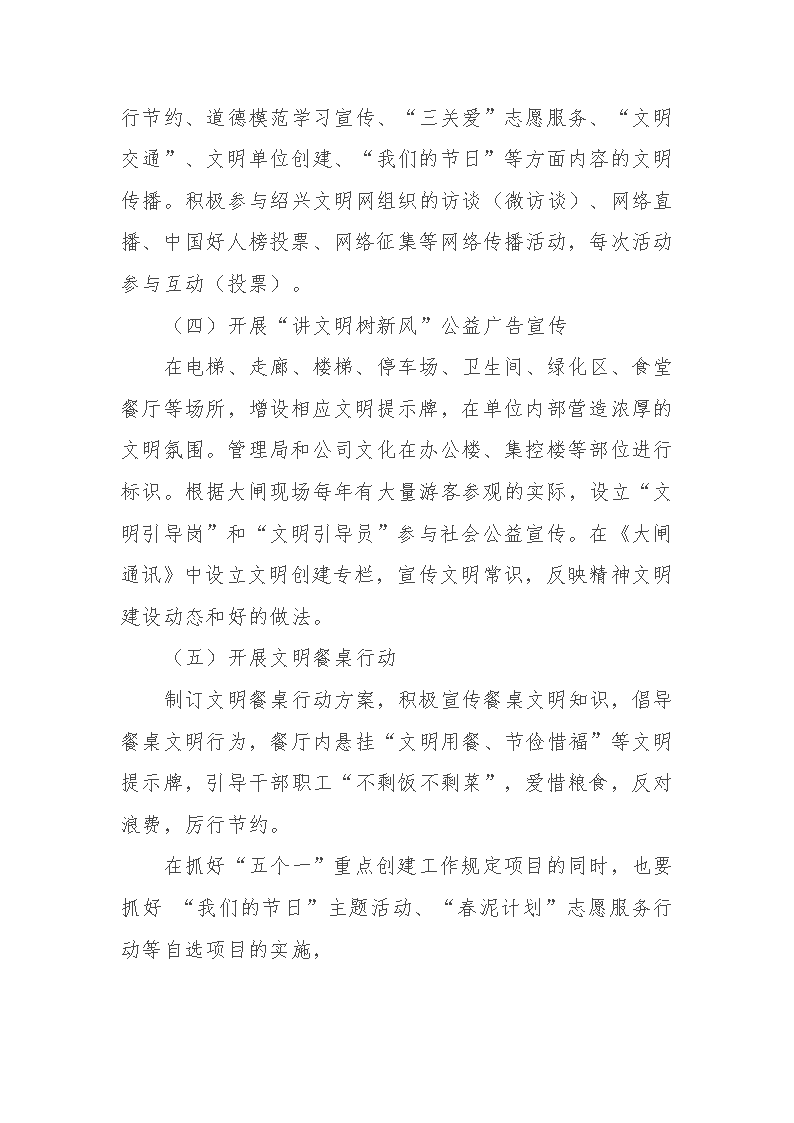 行节约、道德模范学习宣传、“三关爱”志愿服务、“文明交通”、文明单位创建、“我们的节日”等方面内容的文明传播。积极参与绍兴文明网组织的访谈（微访谈）、网络直播、中国好人榜投票、网络征集等网络传播活动，每次活动参与互动（投票）。

（四）开展“讲文明树新风”公益广告宣传

在电梯、走廊、楼梯、停车场、卫生间、绿化区、食堂餐厅等场所，增设相应文明提示牌，在单位内部营造浓厚的文明氛围。管理局和公司文化在办公楼、集控楼等部位进行标识。根据大闸现场每年有大量游客参观的实际，设立“文明引导岗”和“文明引导员”参与社会公益宣传。在《大闸通讯》中设立文明创建专栏，宣传文明常识，反映精神文明建设动态和好的做法。

（五）开展文明餐桌行动

制订文明餐桌行动方案，积极宣传餐桌文明知识，倡导餐桌文明行为，餐厅内悬挂“文明用餐、节俭惜福”等文明提示牌，引导干部职工“不剩饭不剩菜”，爱惜粮食，反对浪费，厉行节约。

在抓好“五个一”重点创建工作规定项目的同时，也要抓好 “我们的节日”主题活动、“春泥计划”志愿服务行动等自选项目的实施，